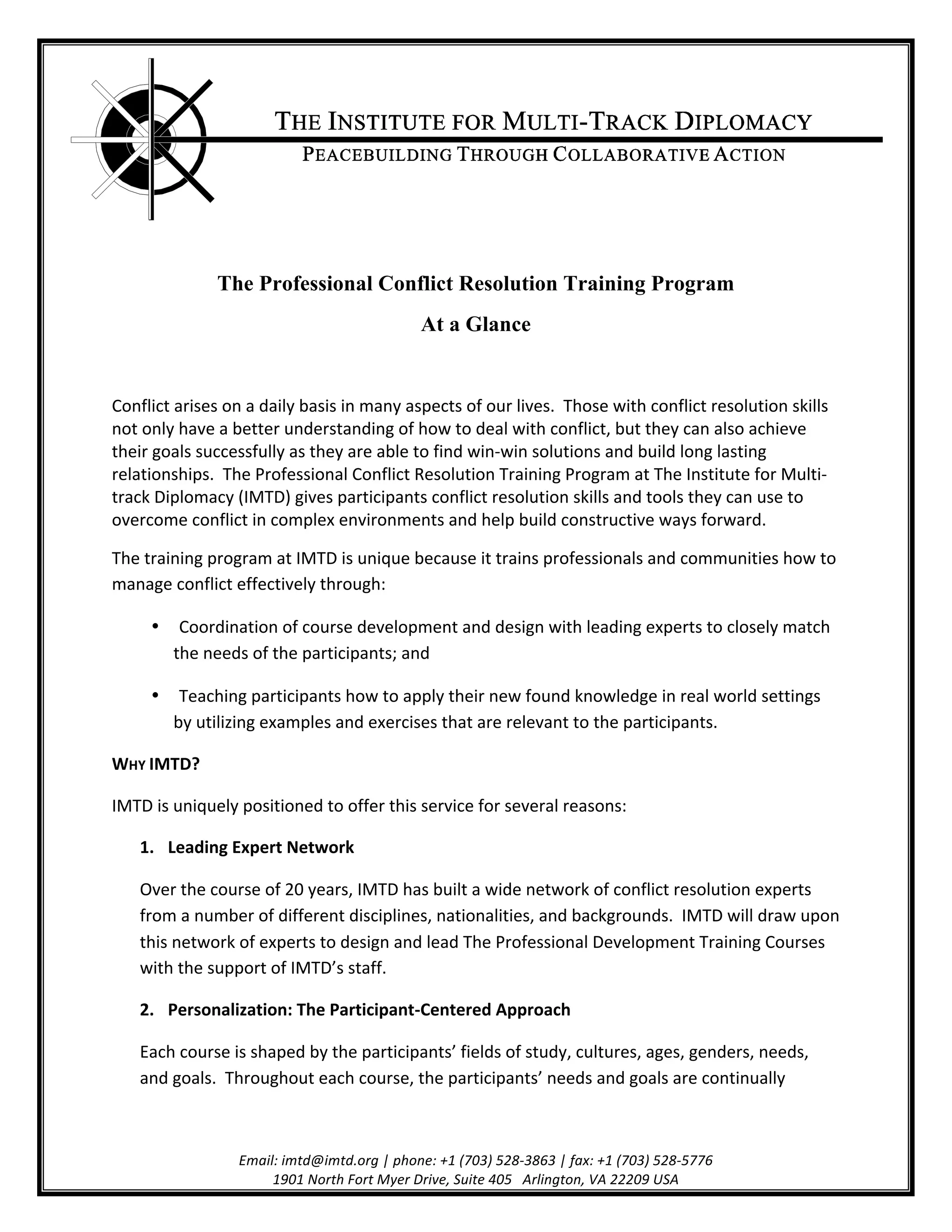 THE INSTITUTE FOR MULTI-TRACK DIPLOMACY
PEACEBUILDING THROUGH COLLABORATIVE ACTION

The Professional Conflict Resolution Training Program

At a Glance

Conflict arises on a daily basis in many aspects of our lives. Those with conflict resolution skills not only have a better understanding of how to deal with conflict, but they can also achieve their goals successfully as they are able to find win-win solutions and build long lasting relationships. The Professional Conflict Resolution Training Program at The Institute for Multi-track Diplomacy (IMTD) gives participants conflict resolution skills and tools they can use to overcome conflict in complex environments and help build constructive ways forward.

The training program at IMTD is unique because it trains professionals and communities how to manage conflict effectively through:

• Coordination of course development and design with leading experts to closely match the needs of the participants; and

• Teaching participants how to apply their new found knowledge in real world settings by utilizing examples and exercises that are relevant to the participants.

WHY IMTD?

IMTD is uniquely positioned to offer this service for several reasons:

1. Leading Expert Network

Over the course of 20 years, IMTD has built a wide network of conflict resolution experts from a number of different disciplines, nationalities, and backgrounds. IMTD will draw upon this network of experts to design and lead The Professional Development Training Courses with the support of IMTD's staff.

2. Personalization: The Participant-Centered Approach

Each course is shaped by the participants' fields of study, cultures, ages, genders, needs, and goals. Throughout each course, the participants' needs and goals are continually

Email: imtd@imtd.org | phone: +1 (703) 528-3863 | fax: +1 (703) 528-5776
1901 North Fort Myer Drive, Suite 405 Arlington, VA 22209 USA